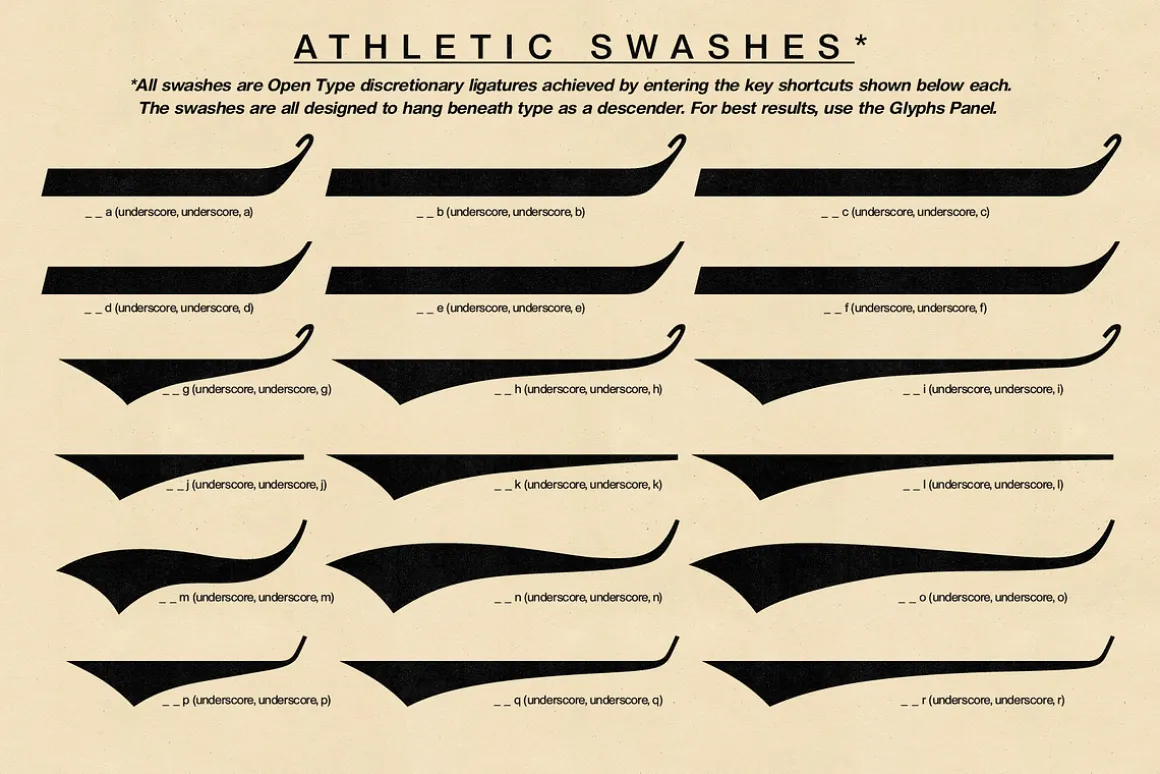 ATHLETIC SWASHES*

*All swashes are Open Type discretionary ligatures achieved by entering the key shortcuts shown below each. The swashes are all designed to hang beneath type as a descender. For best results, use the Glyphs Panel.

_ _ a (underscore, underscore, a)

_ _ b (underscore, underscore, b)

_ _ c (underscore, underscore, c)

_ _ d (underscore, underscore, d)

_ _ e (underscore, underscore, e)

_ _ f (underscore, underscore, f)

_ _ g (underscore, underscore, g)

_ _ h (underscore, underscore, h)

_ _ i (underscore, underscore, i)

_ _ j (underscore, underscore, j)

_ _ k (underscore, underscore, k)

_ _ l (underscore, underscore, l)

_ _ m (underscore, underscore, m)

_ _ n (underscore, underscore, n)

_ _ o (underscore, underscore, o)

_ _ p (underscore, underscore, p)

_ _ q (underscore, underscore, q)

_ _ r (underscore, underscore, r)